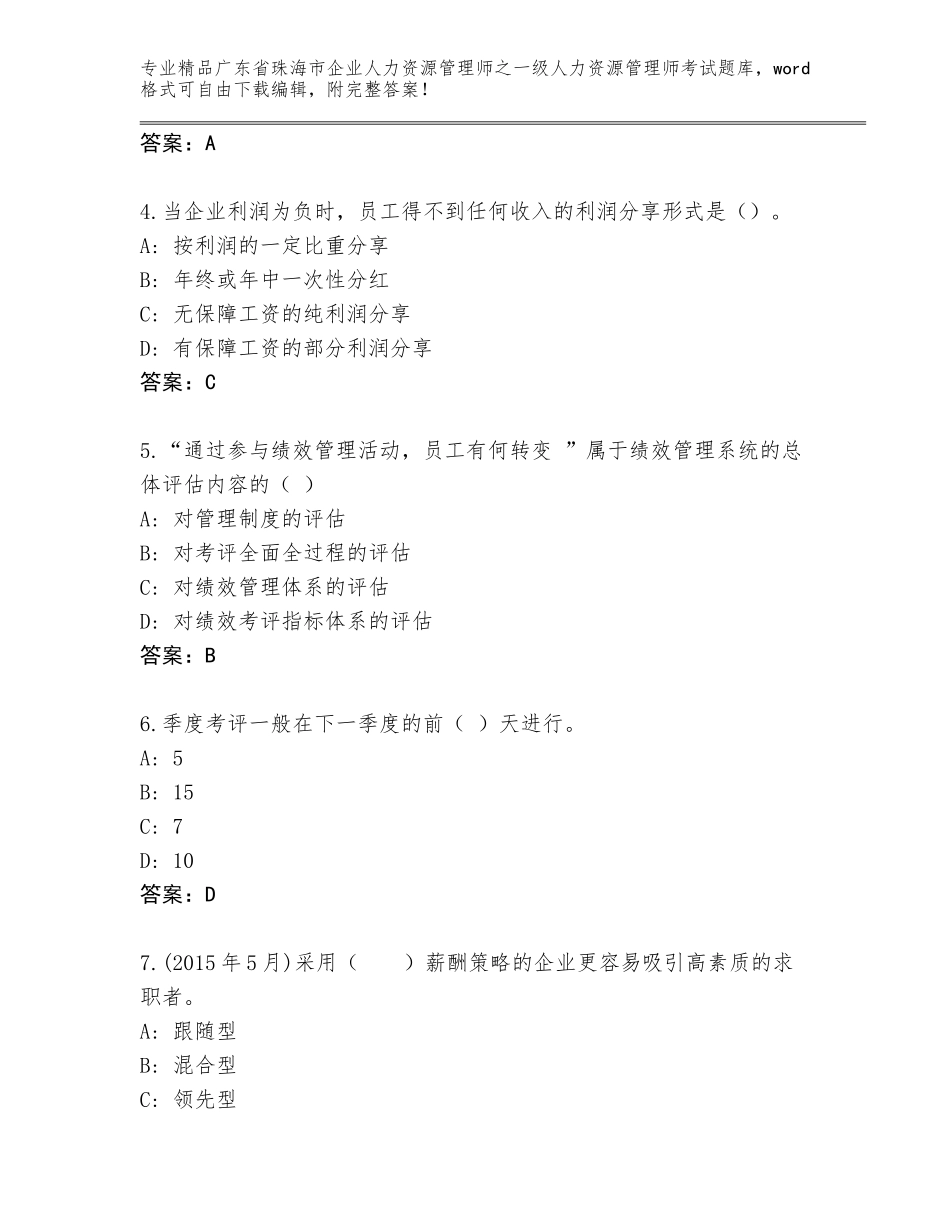 专业精品广东省珠海市企业人力资源管理师之一级人力资源管理师考试题库，word格式可自由下载编辑，附完整答案！

答案：A

4.当企业利润为负时，员工得不到任何收入的利润分享形式是（）。
A: 按利润的一定比重分享
B: 年终或年中一次性分红
C: 无保障工资的纯利润分享
D: 有保障工资的部分利润分享
答案：C

5.“通过参与绩效管理活动，员工有何转变 ”属于绩效管理系统的总体评估内容的（ ）
A: 对管理制度的评估
B: 对考评全面全过程的评估
C: 对绩效管理体系的评估
D: 对绩效考评指标体系的评估
答案：B

6.季度考评一般在下一季度的前（ ）天进行。
A: 5
B: 15
C: 7
D: 10
答案：D

7.(2015年5月)采用（　　）薪酬策略的企业更容易吸引高素质的求职者。
A: 跟随型
B: 混合型
C: 领先型